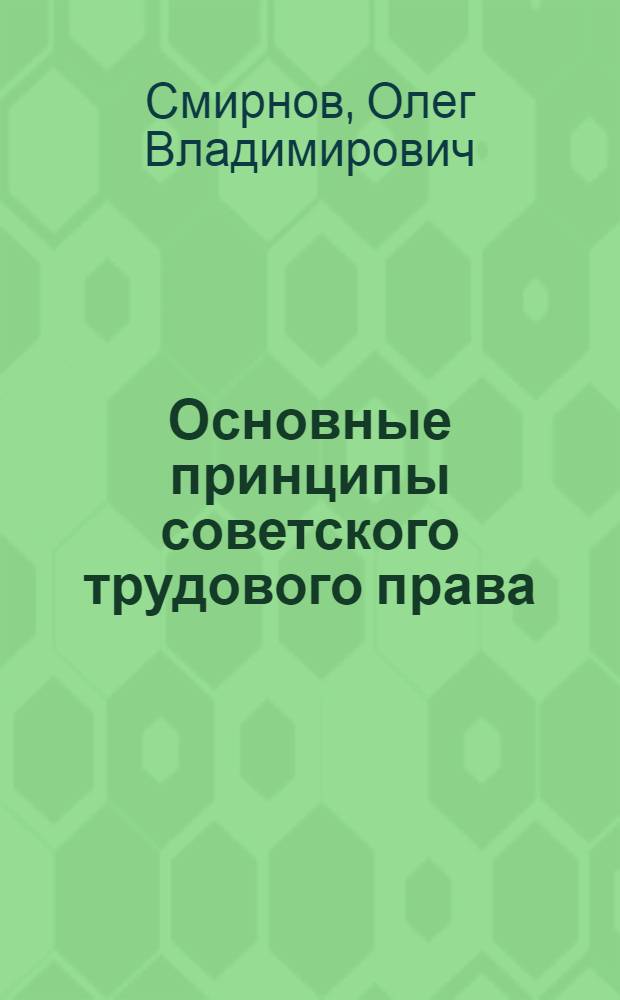 Смирнов, Олег Владимирович

Основные принципы советского трудового права